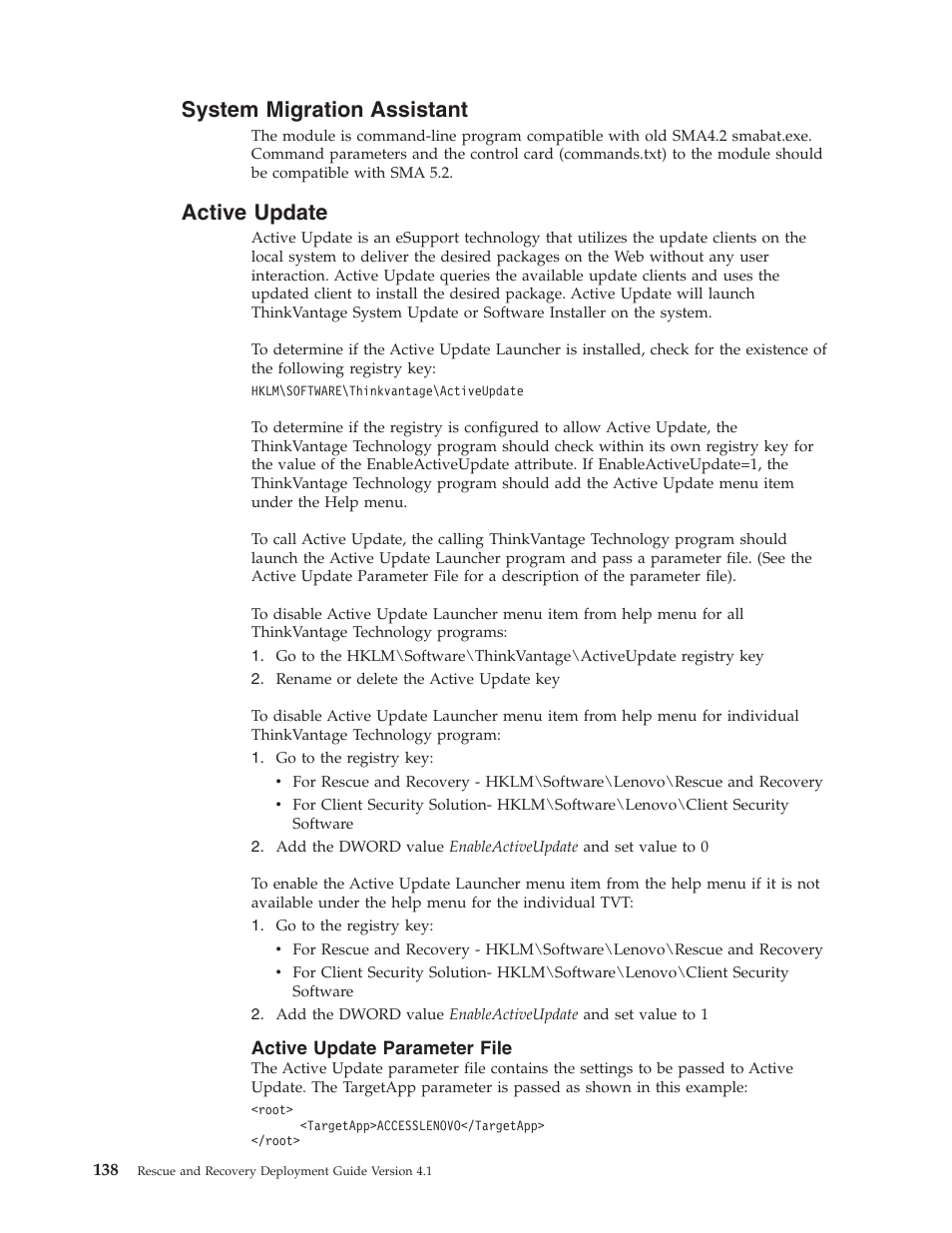 System Migration Assistant

The module is command-line program compatible with old SMA4.2 smabat.exe. Command parameters and the control card (commands.txt) to the module should be compatible with SMA 5.2.

Active Update

Active Update is an eSupport technology that utilizes the update clients on the local system to deliver the desired packages on the Web without any user interaction. Active Update queries the available update clients and uses the updated client to install the desired package. Active Update will launch ThinkVantage System Update or Software Installer on the system.

To determine if the Active Update Launcher is installed, check for the existence of the following registry key:

HKLM\SOFTWARE\Thinkvantage\ActiveUpdate

To determine if the registry is configured to allow Active Update, the ThinkVantage Technology program should check within its own registry key for the value of the EnableActiveUpdate attribute. If EnableActiveUpdate=1, the ThinkVantage Technology program should add the Active Update menu item under the Help menu.

To call Active Update, the calling ThinkVantage Technology program should launch the Active Update Launcher program and pass a parameter file. (See the Active Update Parameter File for a description of the parameter file).

To disable Active Update Launcher menu item from help menu for all ThinkVantage Technology programs:

1. Go to the HKLM\Software\ThinkVantage\ActiveUpdate registry key
2. Rename or delete the Active Update key

To disable Active Update Launcher menu item from help menu for individual ThinkVantage Technology program:

1. Go to the registry key:
• For Rescue and Recovery - HKLM\Software\Lenovo\Rescue and Recovery
• For Client Security Solution- HKLM\Software\Lenovo\Client Security Software
2. Add the DWORD value EnableActiveUpdate and set value to 0

To enable the Active Update Launcher menu item from the help menu if it is not available under the help menu for the individual TVT:

1. Go to the registry key:
• For Rescue and Recovery - HKLM\Software\Lenovo\Rescue and Recovery
• For Client Security Solution- HKLM\Software\Lenovo\Client Security Software
2. Add the DWORD value EnableActiveUpdate and set value to 1

Active Update Parameter File

The Active Update parameter file contains the settings to be passed to Active Update. The TargetApp parameter is passed as shown in this example:

<root>
<TargetApp>ACCESSLENOVO</TargetApp>
</root>

138 Rescue and Recovery Deployment Guide Version 4.1